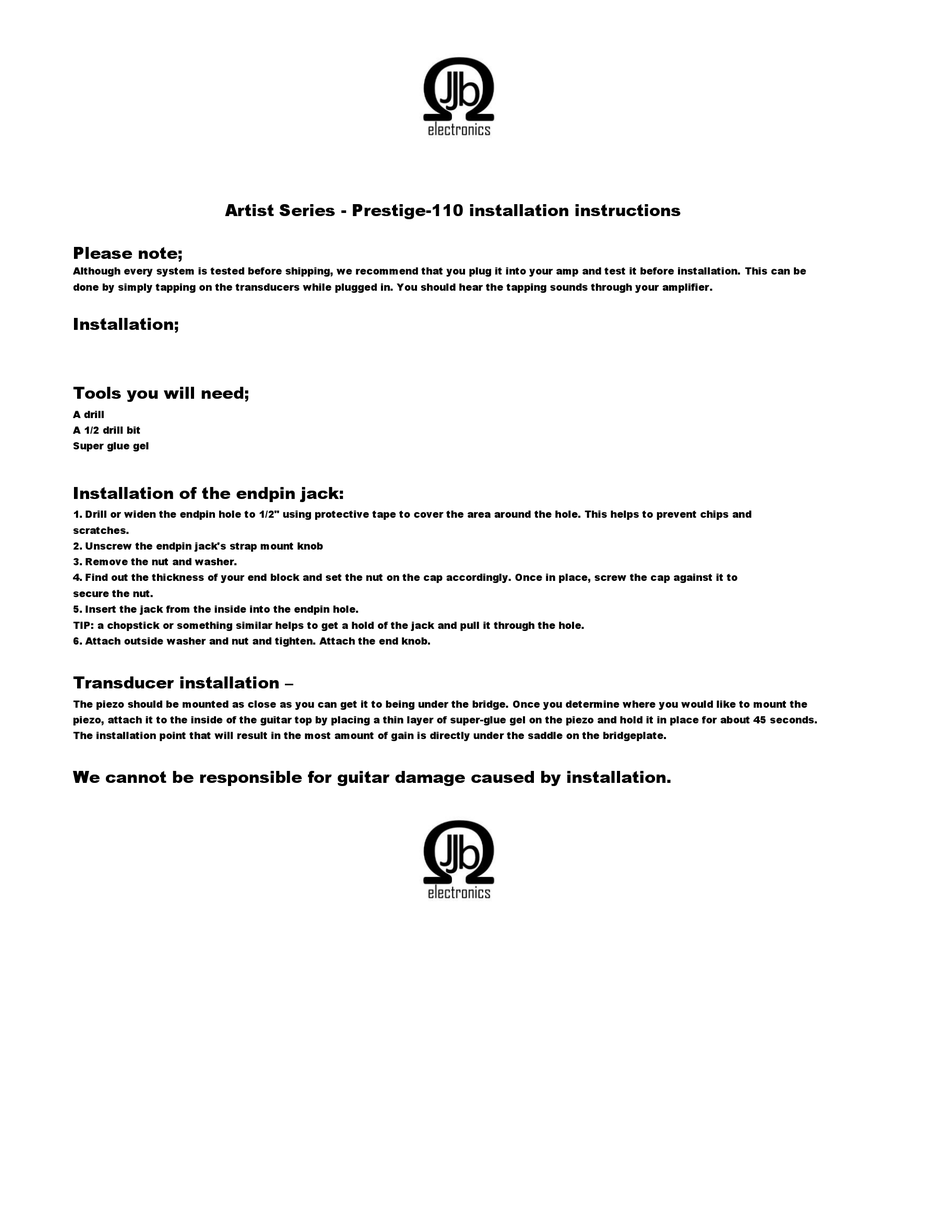 JJb
electronics

Artist Series - Prestige-110 installation instructions

Please note;
Although every system is tested before shipping, we recommend that you plug it into your amp and test it before installation. This can be done by simply tapping on the transducers while plugged in. You should hear the tapping sounds through your amplifier.

Installation;

Tools you will need;
A drill
A 1/2 drill bit
Super glue gel

Installation of the endpin jack:
1. Drill or widen the endpin hole to 1/2" using protective tape to cover the area around the hole. This helps to prevent chips and scratches.
2. Unscrew the endpin jack's strap mount knob
3. Remove the nut and washer.
4. Find out the thickness of your end block and set the nut on the cap accordingly. Once in place, screw the cap against it to secure the nut.
5. Insert the jack from the inside into the endpin hole.
TIP: a chopstick or something similar helps to get a hold of the jack and pull it through the hole.
6. Attach outside washer and nut and tighten. Attach the end knob.

Transducer installation –
The piezo should be mounted as close as you can get it to being under the bridge. Once you determine where you would like to mount the piezo, attach it to the inside of the guitar top by placing a thin layer of super-glue gel on the piezo and hold it in place for about 45 seconds. The installation point that will result in the most amount of gain is directly under the saddle on the bridgeplate.

We cannot be responsible for guitar damage caused by installation.

JJb
electronics